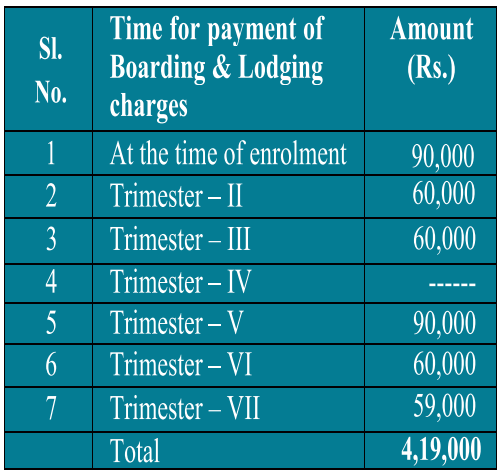 | Sl. No. | Time for payment of Boarding & Lodging charges | Amount (Rs.) |
|---|---|---|
| 1 | At the time of enrolment | 90,000 |
| 2 | Trimester – II | 60,000 |
| 3 | Trimester – III | 60,000 |
| 4 | Trimester – IV | ------ |
| 5 | Trimester – V | 90,000 |
| 6 | Trimester – VI | 60,000 |
| 7 | Trimester – VII | 59,000 |
| | Total | 4,19,000 |